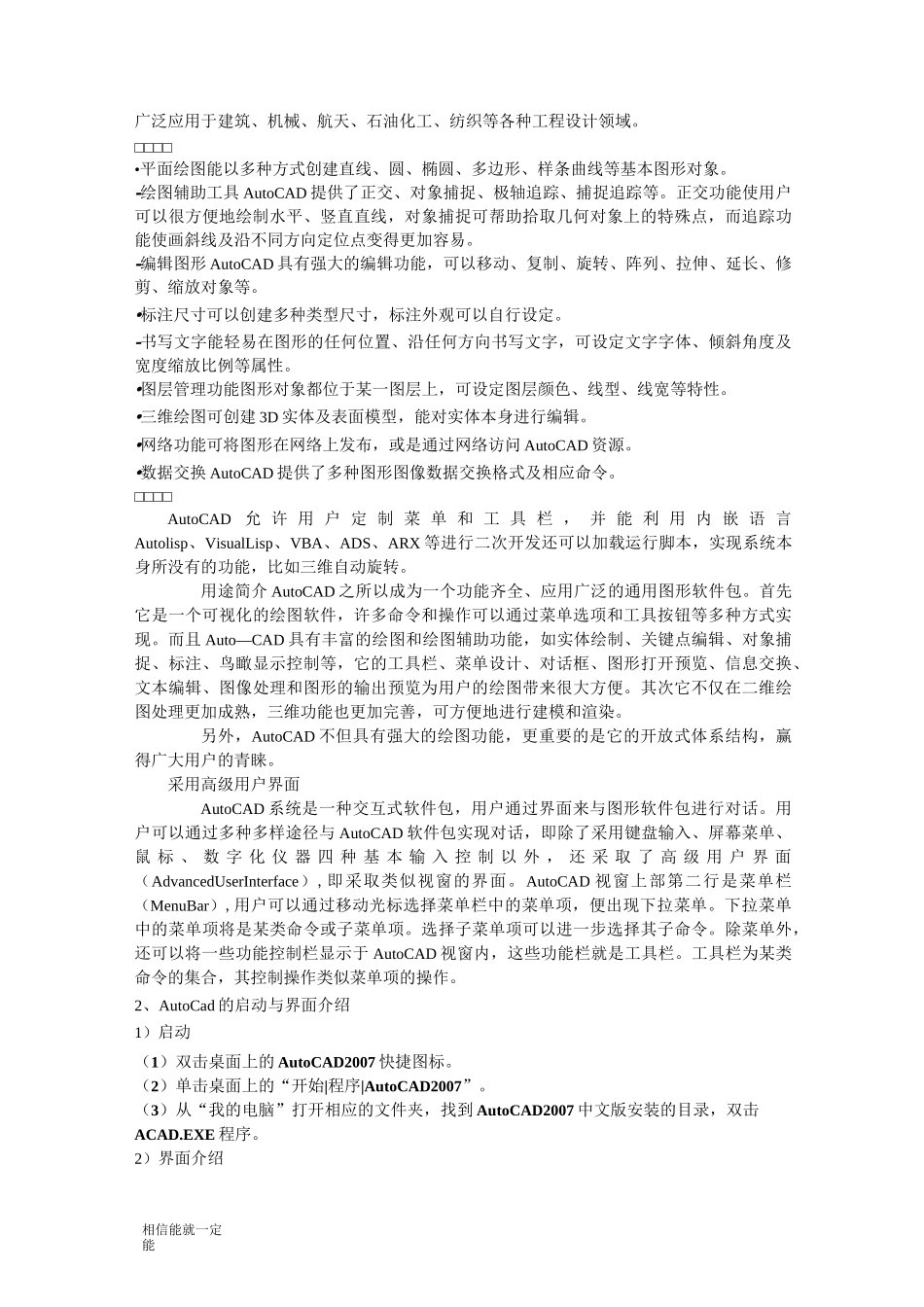 广泛应用于建筑、机械、航天、石油化工、纺织等各种工程设计领域。

□□□□

•平面绘图能以多种方式创建直线、圆、椭圆、多边形、样条曲线等基本图形对象。

•绘图辅助工具 AutoCAD 提供了正交、对象捕捉、极轴追踪、捕捉追踪等。正交功能使用户可以很方便地绘制水平、竖直直线，对象捕捉可帮助拾取几何对象上的特殊点，而追踪功能使画斜线及沿不同方向定位点变得更加容易。

•编辑图形 AutoCAD 具有强大的编辑功能，可以移动、复制、旋转、阵列、拉伸、延长、修剪、缩放对象等。

•标注尺寸可以创建多种类型尺寸，标注外观可以自行设定。

•书写文字能轻易在图形的任何位置、沿任何方向书写文字，可设定文字字体、倾斜角度及宽度缩放比例等属性。

•图层管理功能图形对象都位于某一图层上，可设定图层颜色、线型、线宽等特性。

•三维绘图可创建 3D 实体及表面模型，能对实体本身进行编辑。

•网络功能可将图形在网络上发布，或是通过网络访问 AutoCAD 资源。

•数据交换 AutoCAD 提供了多种图形图像数据交换格式及相应命令。

□□□□

AutoCAD 允许用户定制菜单和工具栏，并能利用内嵌语言 Autolisp、VisualLisp、VBA、ADS、ARX 等进行二次开发还可以加载运行脚本，实现系统本身所没有的功能，比如三维自动旋转。

用途简介 AutoCAD 之所以成为一个功能齐全、应用广泛的通用图形软件包。首先它是一个可视化的绘图软件，许多命令和操作可以通过菜单选项和工具按钮等多种方式实现。而且 Auto—CAD 具有丰富的绘图和绘图辅助功能，如实体绘制、关键点编辑、对象捕捉、标注、鸟瞰显示控制等，它的工具栏、菜单设计、对话框、图形打开预览、信息交换、文本编辑、图像处理和图形的输出预览为用户的绘图带来很大方便。其次它不仅在二维绘图处理更加成熟，三维功能也更加完善，可方便地进行建模和渲染。

另外，AutoCAD 不但具有强大的绘图功能，更重要的是它的开放式体系结构，赢得广大用户的青睐。

采用高级用户界面

AutoCAD 系统是一种交互式软件包，用户通过界面来与图形软件包进行对话。用户可以通过多种多样途径与 AutoCAD 软件包实现对话，即除了采用键盘输入、屏幕菜单、鼠标、数字化仪器四种基本输入控制以外，还采取了高级用户界面（AdvancedUserInterface）, 即采取类似视窗的界面。AutoCAD 视窗上部第二行是菜单栏（MenuBar）, 用户可以通过移动光标选择菜单栏中的菜单项，便出现下拉菜单。下拉菜单中的菜单项将是某类命令或子菜单项。选择子菜单项可以进一步选择其子命令。除菜单外，还可以将一些功能控制栏显示于 AutoCAD 视窗内，这些功能栏就是工具栏。工具栏为某类命令的集合，其控制操作类似菜单项的操作。

2、AutoCad 的启动与界面介绍

1）启动

（1）双击桌面上的 AutoCAD2007 快捷图标。

（2）单击桌面上的“开始|程序|AutoCAD2007”。

（3）从“我的电脑”打开相应的文件夹，找到 AutoCAD2007 中文版安装的目录，双击 ACAD.EXE 程序。

2）界面介绍

相信能就一定能